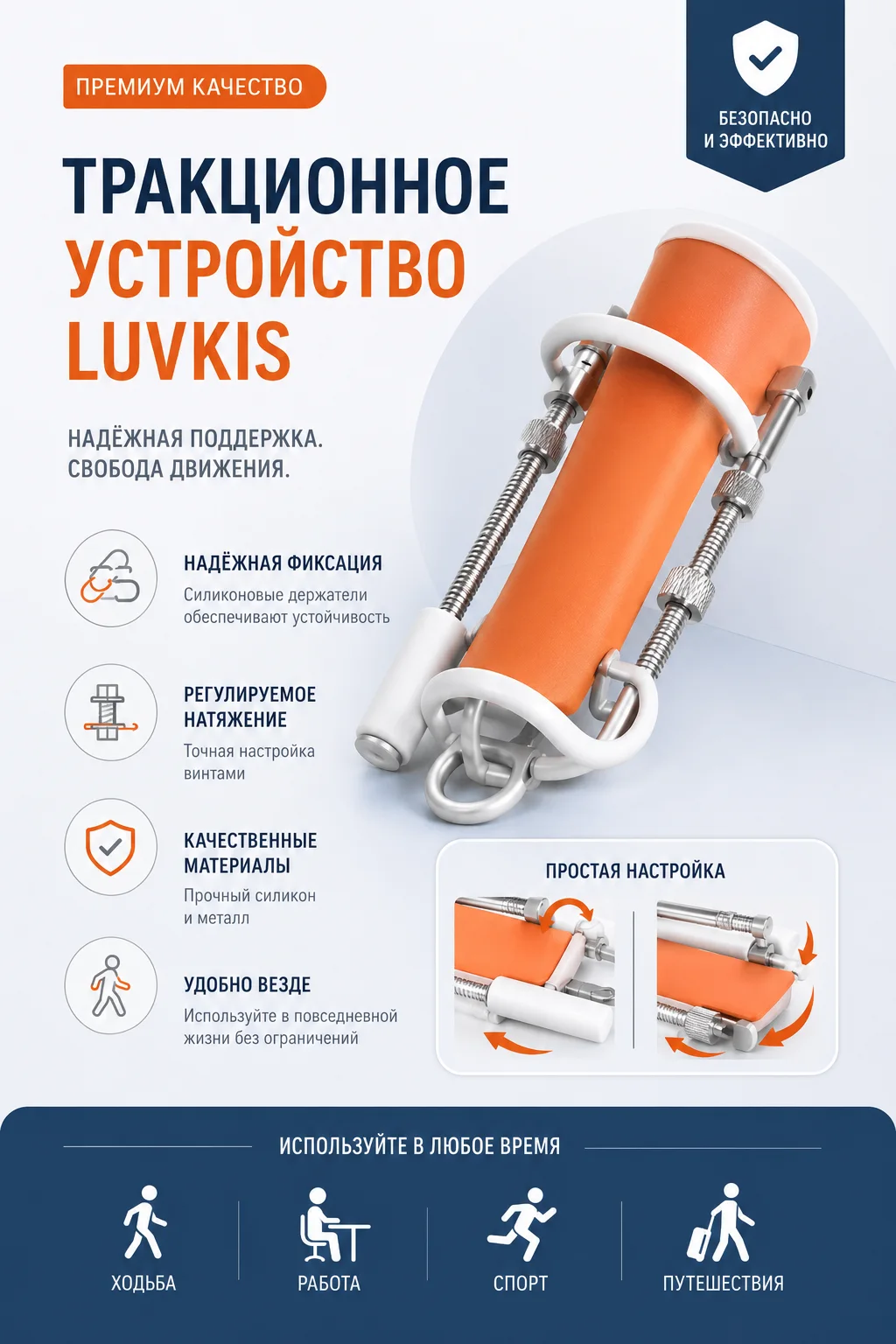 ПРЕМИУМ КАЧЕСТВО

БЕЗОПАСНО И ЭФФЕКТИВНО

ТРАКЦИОННОЕ УСТРОЙСТВО LUVKIS

НАДЁЖНАЯ ПОДДЕРЖКА. СВОБОДА ДВИЖЕНИЯ.

НАДЁЖНАЯ ФИКСАЦИЯ
Силиконовые держатели обеспечивают устойчивость

РЕГУЛИРУЕМОЕ НАТЯЖЕНИЕ
Точная настройка винтами

КАЧЕСТВЕННЫЕ МАТЕРИАЛЫ
Прочный силикон и металл

УДОБНО ВЕЗДЕ
Используйте в повседневной жизни без ограничений

ПРОСТАЯ НАСТРОЙКА

ИСПОЛЬЗУЙТЕ В ЛЮБОЕ ВРЕМЯ

ХОДЬБА

РАБОТА

СПОРТ

ПУТЕШЕСТВИЯ